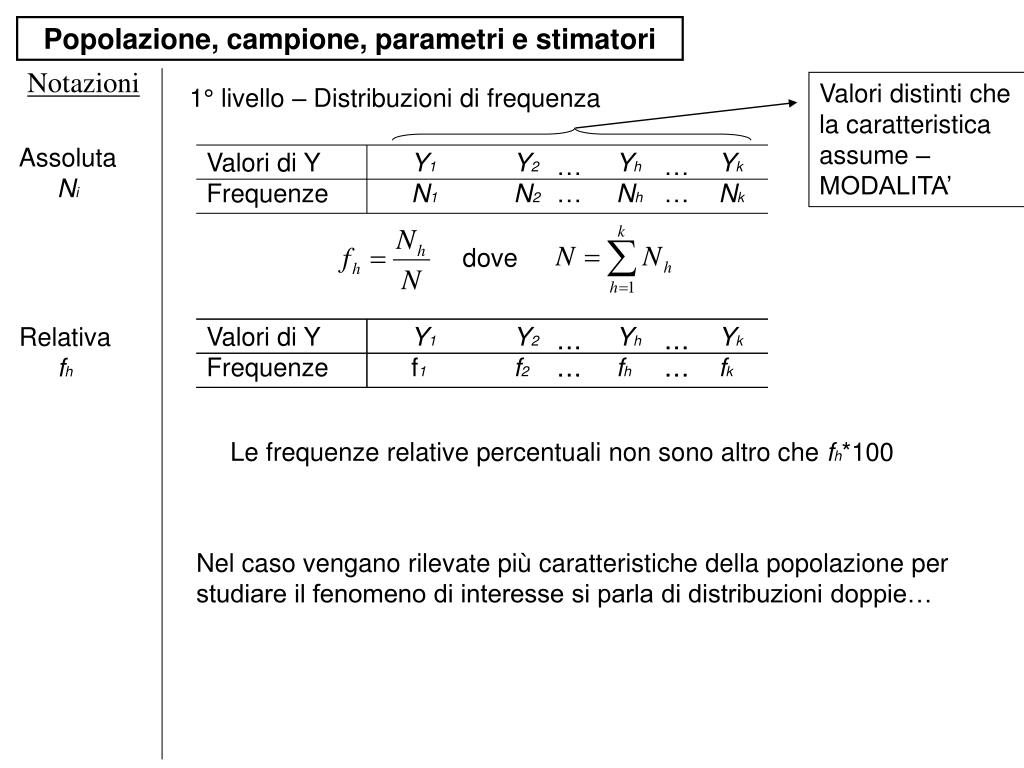 Popolazione, campione, parametri e stimatori

Notazioni

1° livello – Distribuzioni di frequenza

Valori distinti che la caratteristica assume – MODALITA'

Assoluta
$N_i$

| Valori di Y | $Y_1$ | $Y_2$ | … | $Y_h$ | … | $Y_k$ |
|---|---|---|---|---|---|---|
| Frequenze | $N_1$ | $N_2$ | … | $N_h$ | … | $N_k$ |

$f_h = \frac{N_h}{N}$ dove $N = \sum_{h=1}^{k} N_h$

Relativa
$f_h$

| Valori di Y | $Y_1$ | $Y_2$ | … | $Y_h$ | … | $Y_k$ |
|---|---|---|---|---|---|---|
| Frequenze | $f_1$ | $f_2$ | … | $f_h$ | … | $f_k$ |

Le frequenze relative percentuali non sono altro che $f_h$*100

Nel caso vengano rilevate più caratteristiche della popolazione per studiare il fenomeno di interesse si parla di distribuzioni doppie…